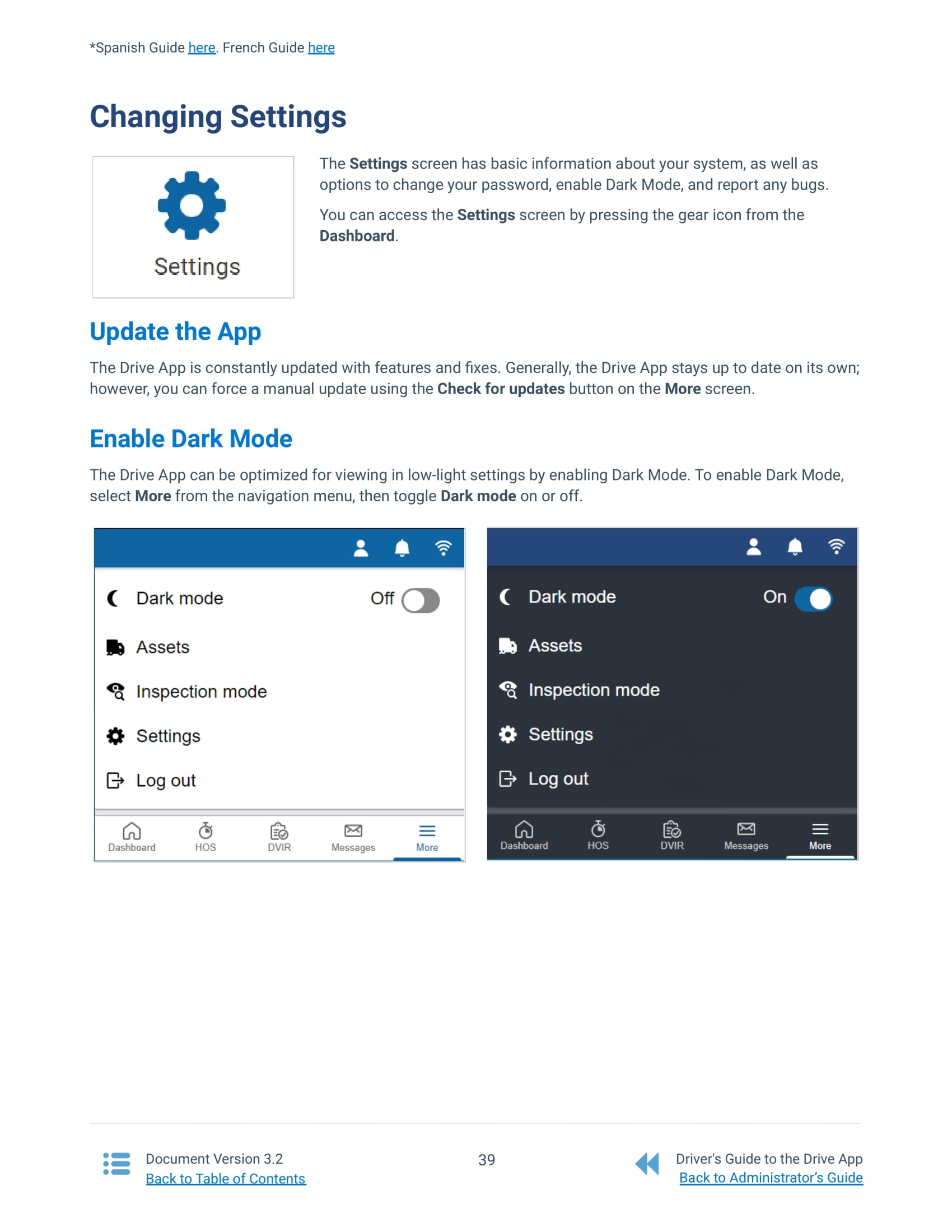 *Spanish Guide here. French Guide here

Changing Settings

Settings

The Settings screen has basic information about your system, as well as options to change your password, enable Dark Mode, and report any bugs.

You can access the Settings screen by pressing the gear icon from the Dashboard.

Update the App

The Drive App is constantly updated with features and fixes. Generally, the Drive App stays up to date on its own; however, you can force a manual update using the Check for updates button on the More screen.

Enable Dark Mode

The Drive App can be optimized for viewing in low-light settings by enabling Dark Mode. To enable Dark Mode, select More from the navigation menu, then toggle Dark mode on or off.

Dark mode Off
Assets
Inspection mode
Settings
Log out
Dashboard HOS DVIR Messages More

Dark mode On
Assets
Inspection mode
Settings
Log out
Dashboard HOS DVIR Messages More

Document Version 3.2
Back to Table of Contents

39

Driver's Guide to the Drive App
Back to Administrator's Guide